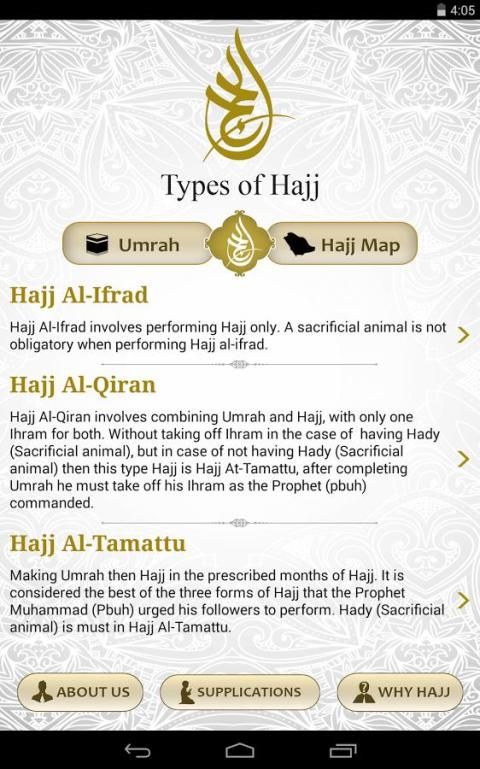 4:05

الحج

Types of Hajj

Umrah

Hajj Map

Hajj Al-Ifrad

Hajj Al-Ifrad involves performing Hajj only. A sacrificial animal is not obligatory when performing Hajj al-ifrad.

Hajj Al-Qiran

Hajj Al-Qiran involves combining Umrah and Hajj, with only one Ihram for both. Without taking off Ihram in the case of having Hady (Sacrificial animal), but in case of not having Hady (Sacrificial animal) then this type Hajj is Hajj At-Tamattu, after completing Umrah he must take off his Ihram as the Prophet (pbuh) commanded.

Hajj Al-Tamattu

Making Umrah then Hajj in the prescribed months of Hajj. It is considered the best of the three forms of Hajj that the Prophet Muhammad (Pbuh) urged his followers to perform. Hady (Sacrificial animal) is must in Hajj Al-Tamattu.

ABOUT US

SUPPLICATIONS

WHY HAJJ